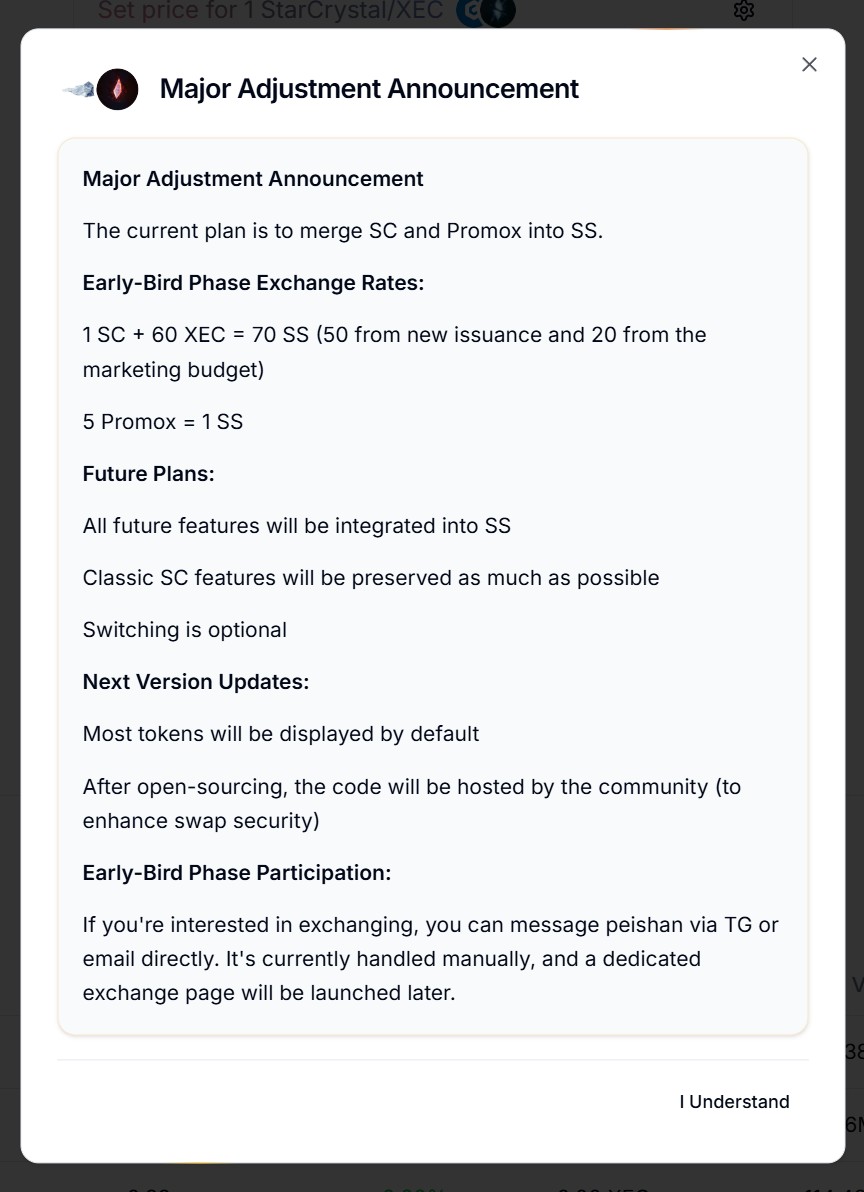 Set price for 1 StarCrystal/XEC

Major Adjustment Announcement

Major Adjustment Announcement

The current plan is to merge SC and Promox into SS.

Early-Bird Phase Exchange Rates:

1 SC + 60 XEC = 70 SS (50 from new issuance and 20 from the marketing budget)

5 Promox = 1 SS

Future Plans:

All future features will be integrated into SS

Classic SC features will be preserved as much as possible

Switching is optional

Next Version Updates:

Most tokens will be displayed by default

After open-sourcing, the code will be hosted by the community (to enhance swap security)

Early-Bird Phase Participation:

If you're interested in exchanging, you can message peishan via TG or email directly. It's currently handled manually, and a dedicated exchange page will be launched later.

I Understand